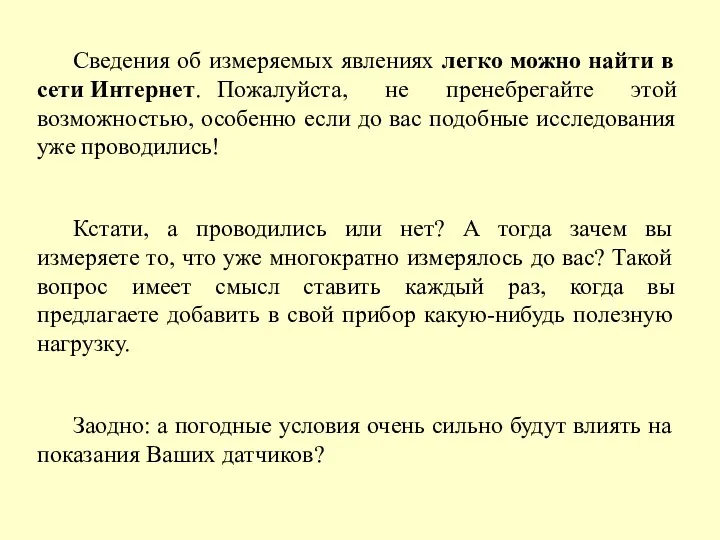 Сведения об измеряемых явлениях легко можно найти в сети Интернет. Пожалуйста, не пренебрегайте этой возможностью, особенно если до вас подобные исследования уже проводились!

Кстати, а проводились или нет? А тогда зачем вы измеряете то, что уже многократно измерялось до вас? Такой вопрос имеет смысл ставить каждый раз, когда вы предлагаете добавить в свой прибор какую-нибудь полезную нагрузку.

Заодно: а погодные условия очень сильно будут влиять на показания Ваших датчиков?